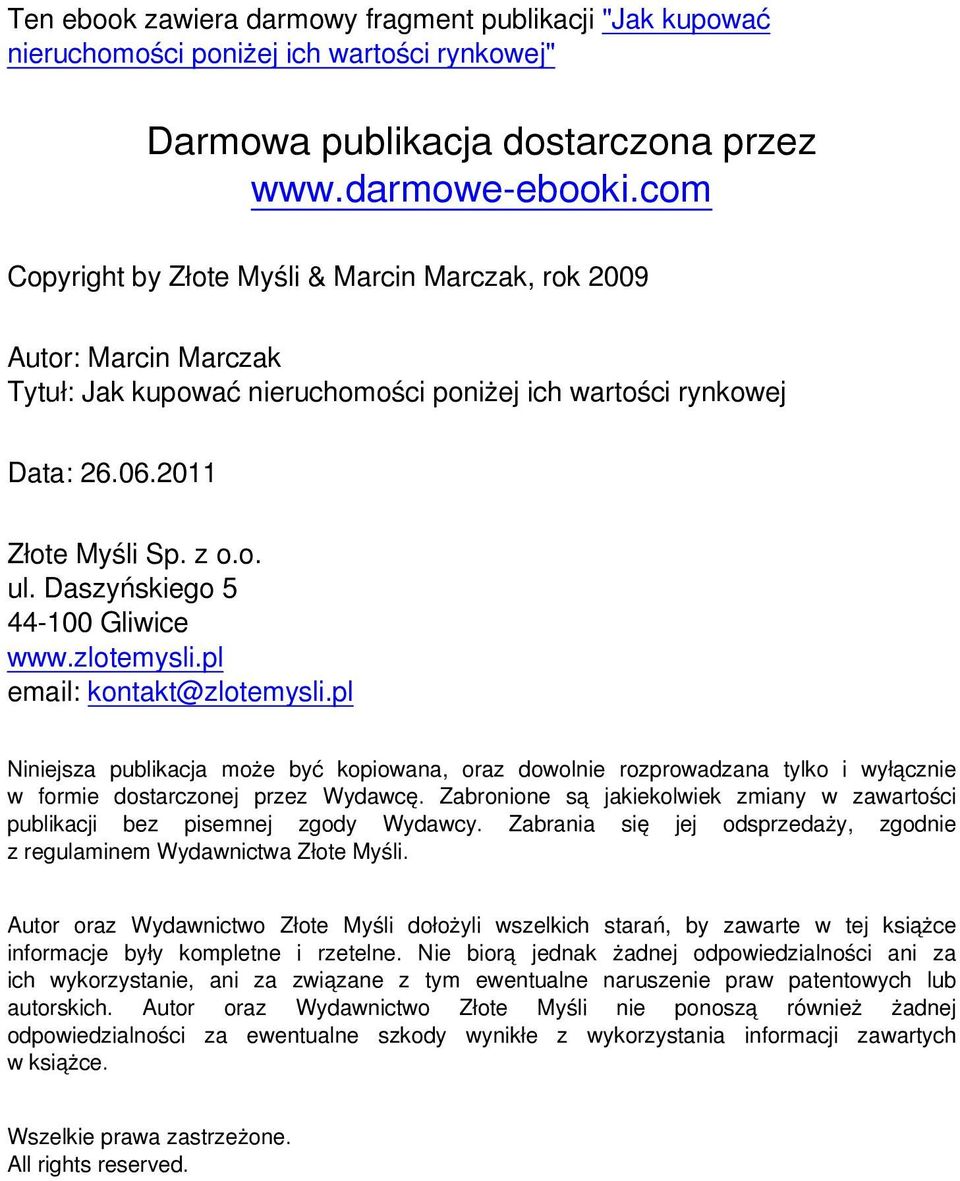 Ten ebook zawiera darmowy fragment publikacji "Jak kupować nieruchomości poniżej ich wartości rynkowej"

Darmowa publikacja dostarczona przez www.darmowe-ebooki.com

Copyright by Złote Myśli & Marcin Marczak, rok 2009

Autor: Marcin Marczak
Tytuł: Jak kupować nieruchomości poniżej ich wartości rynkowej

Data: 26.06.2011

Złote Myśli Sp. z o.o.
ul. Daszyńskiego 5
44-100 Gliwice
www.zlotemysli.pl
email: kontakt@zlotemysli.pl

Niniejsza publikacja może być kopiowana, oraz dowolnie rozprowadzana tylko i wyłącznie w formie dostarczonej przez Wydawcę. Zabronione są jakiekolwiek zmiany w zawartości publikacji bez pisemnej zgody Wydawcy. Zabrania się jej odsprzedaży, zgodnie z regulaminem Wydawnictwa Złote Myśli.

Autor oraz Wydawnictwo Złote Myśli dołożyli wszelkich starań, by zawarte w tej książce informacje były kompletne i rzetelne. Nie biorą jednak żadnej odpowiedzialności ani za ich wykorzystanie, ani za związane z tym ewentualne naruszenie praw patentowych lub autorskich. Autor oraz Wydawnictwo Złote Myśli nie ponoszą również żadnej odpowiedzialności za ewentualne szkody wynikłe z wykorzystania informacji zawartych w książce.

Wszelkie prawa zastrzeżone.
All rights reserved.